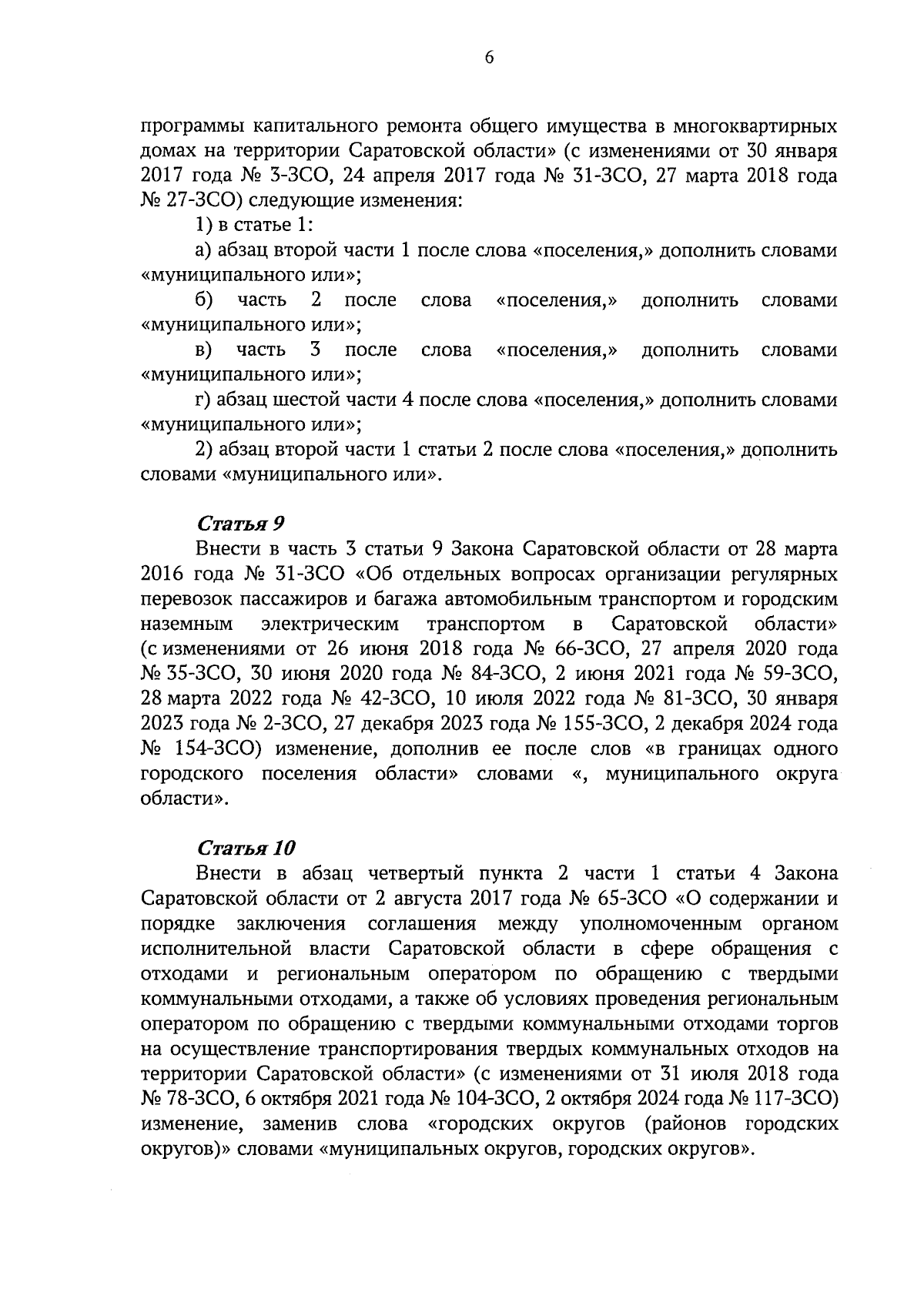 6

программы капитального ремонта общего имущества в многоквартирных домах на территории Саратовской области» (с изменениями от 30 января 2017 года № 3-ЗСО, 24 апреля 2017 года № 31-ЗСО, 27 марта 2018 года № 27-ЗСО) следующие изменения:

1) в статье 1:

а) абзац второй части 1 после слова «поселения,» дополнить словами «муниципального или»;

б) часть 2 после слова «поселения,» дополнить словами «муниципального или»;

в) часть 3 после слова «поселения,» дополнить словами «муниципального или»;

г) абзац шестой части 4 после слова «поселения,» дополнить словами «муниципального или»;

2) абзац второй части 1 статьи 2 после слова «поселения,» дополнить словами «муниципального или».

Статья 9

Внести в часть 3 статьи 9 Закона Саратовской области от 28 марта 2016 года № 31-ЗСО «Об отдельных вопросах организации регулярных перевозок пассажиров и багажа автомобильным транспортом и городским наземным электрическим транспортом в Саратовской области» (с изменениями от 26 июня 2018 года № 66-ЗСО, 27 апреля 2020 года № 35-ЗСО, 30 июня 2020 года № 84-ЗСО, 2 июня 2021 года № 59-ЗСО, 28 марта 2022 года № 42-ЗСО, 10 июля 2022 года № 81-ЗСО, 30 января 2023 года № 2-ЗСО, 27 декабря 2023 года № 155-ЗСО, 2 декабря 2024 года № 154-ЗСО) изменение, дополнив ее после слов «в границах одного городского поселения области» словами «, муниципального округа области».

Статья 10

Внести в абзац четвертый пункта 2 части 1 статьи 4 Закона Саратовской области от 2 августа 2017 года № 65-ЗСО «О содержании и порядке заключения соглашения между уполномоченным органом исполнительной власти Саратовской области в сфере обращения с отходами и региональным оператором по обращению с твердыми коммунальными отходами, а также об условиях проведения региональным оператором по обращению с твердыми коммунальными отходами торгов на осуществление транспортирования твердых коммунальных отходов на территории Саратовской области» (с изменениями от 31 июля 2018 года № 78-ЗСО, 6 октября 2021 года № 104-ЗСО, 2 октября 2024 года № 117-ЗСО) изменение, заменив слова «городских округов (районов городских округов)» словами «муниципальных округов, городских округов».